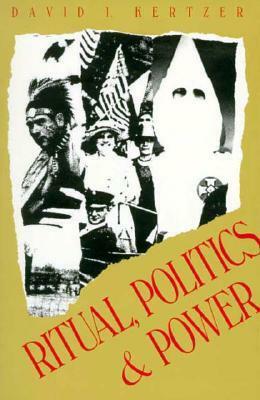 DAVID I. KERTZER

RITUAL, POLITICS & POWER